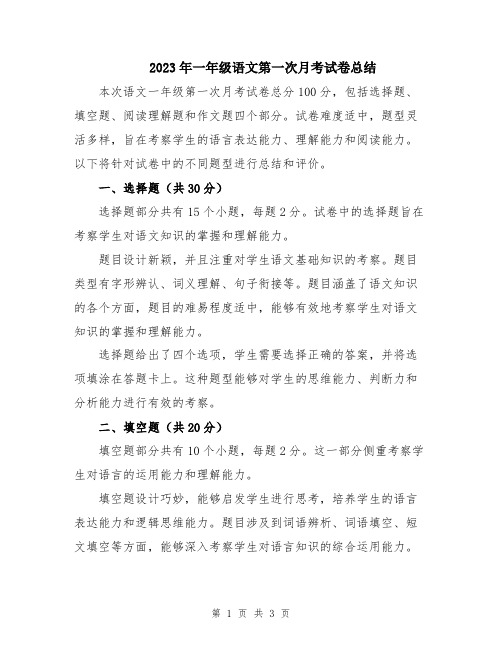 2023年一年级语文第一次月考试卷总结

本次语文一年级第一次月考试卷总分100分，包括选择题、填空题、阅读理解题和作文题四个部分。试卷难度适中，题型灵活多样，旨在考察学生的语言表达能力、理解能力和阅读能力。以下将针对试卷中的不同题型进行总结和评价。

一、选择题（共30分）

选择题部分共有15个小题，每题2分。试卷中的选择题旨在考察学生对语文知识的掌握和理解能力。

题目设计新颖，并且注重对学生语文基础知识的考察。题目类型有字形辨认、词义理解、句子衔接等。题目涵盖了语文知识的各个方面，题目的难易程度适中，能够有效地考察学生对语文知识的掌握和理解能力。

选择题给出了四个选项，学生需要选择正确的答案，并将选项填涂在答题卡上。这种题型能够对学生的思维能力、判断力和分析能力进行有效的考察。

二、填空题（共20分）

填空题部分共有10个小题，每题2分。这一部分侧重考察学生对语言的运用能力和理解能力。

填空题设计巧妙，能够启发学生进行思考，培养学生的语言表达能力和逻辑思维能力。题目涉及到词语辨析、词语填空、短文填空等方面，能够深入考察学生对语言知识的综合运用能力。

第 1 页 共 3 页